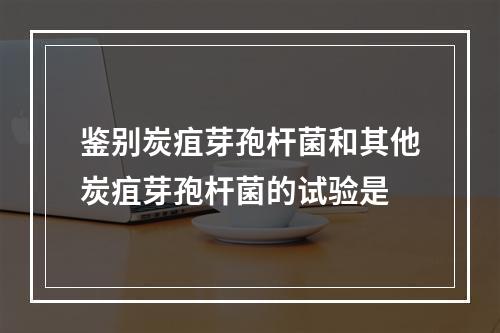 鉴别炭疽芽孢杆菌和其他炭疽芽孢杆菌的试验是